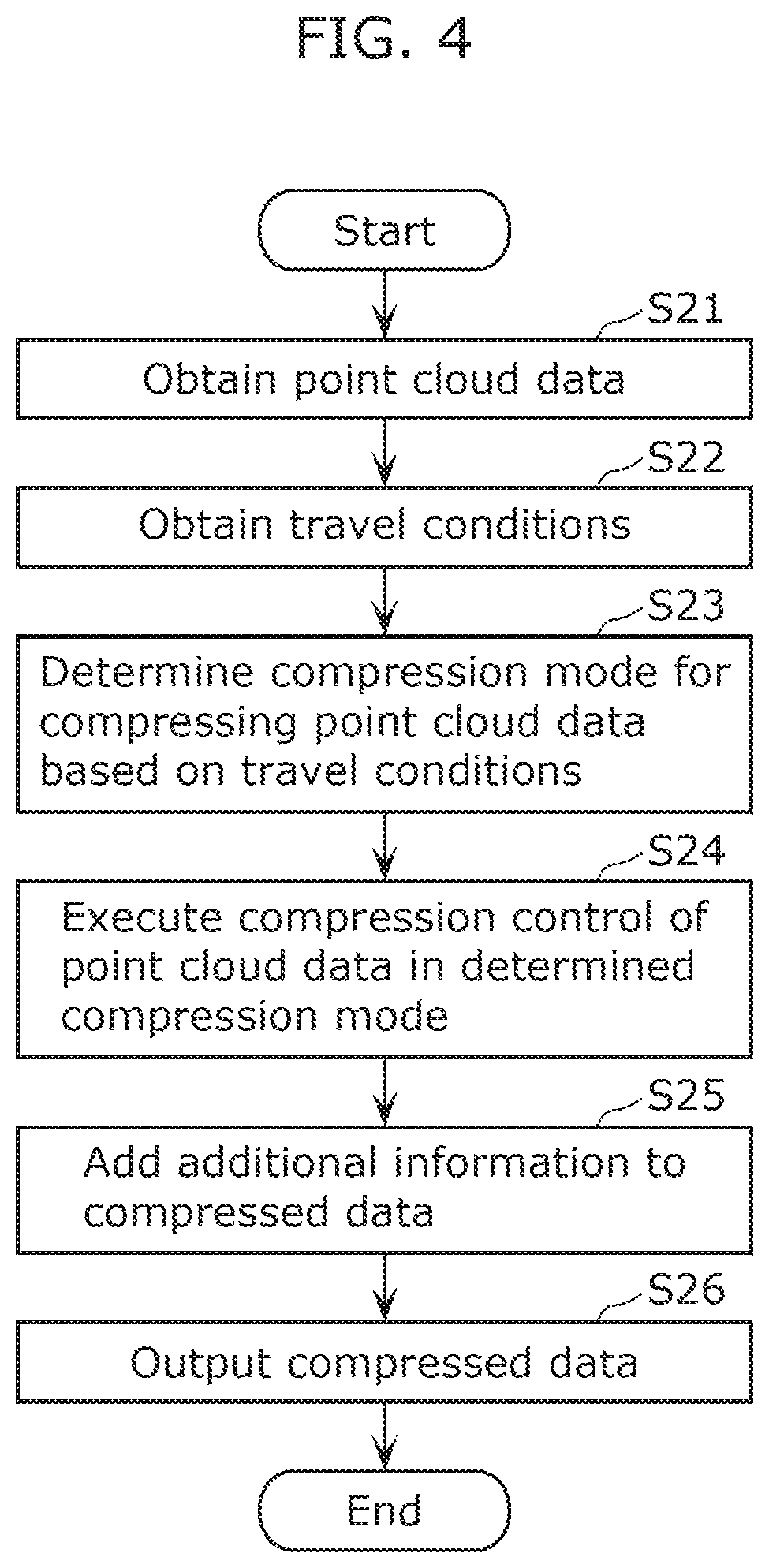 FIG. 4

Start

S21
Obtain point cloud data

S22
Obtain travel conditions

S23
Determine compression mode for compressing point cloud data based on travel conditions

S24
Execute compression control of point cloud data in determined compression mode

S25
Add additional information to compressed data

S26
Output compressed data

End